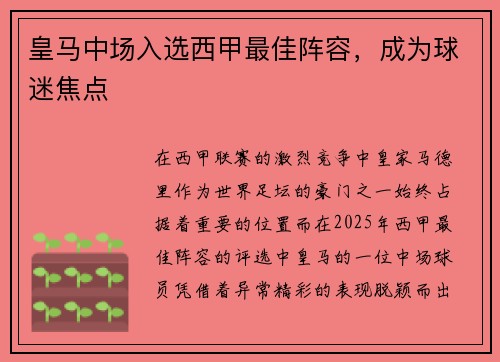 皇马中场入选西甲最佳阵容，成为球迷焦点

在西甲联赛的激烈竞争中皇家马德里作为世界足坛的豪门之一始终占据着重要的位置而在2025年西甲最佳阵容的评选中皇马的一位中场球员凭借着异常精彩的表现脱颖而出